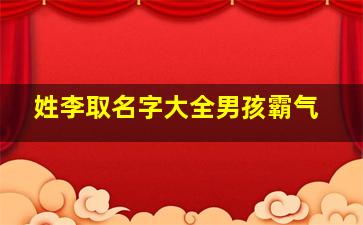 姓李取名字大全男孩霸气